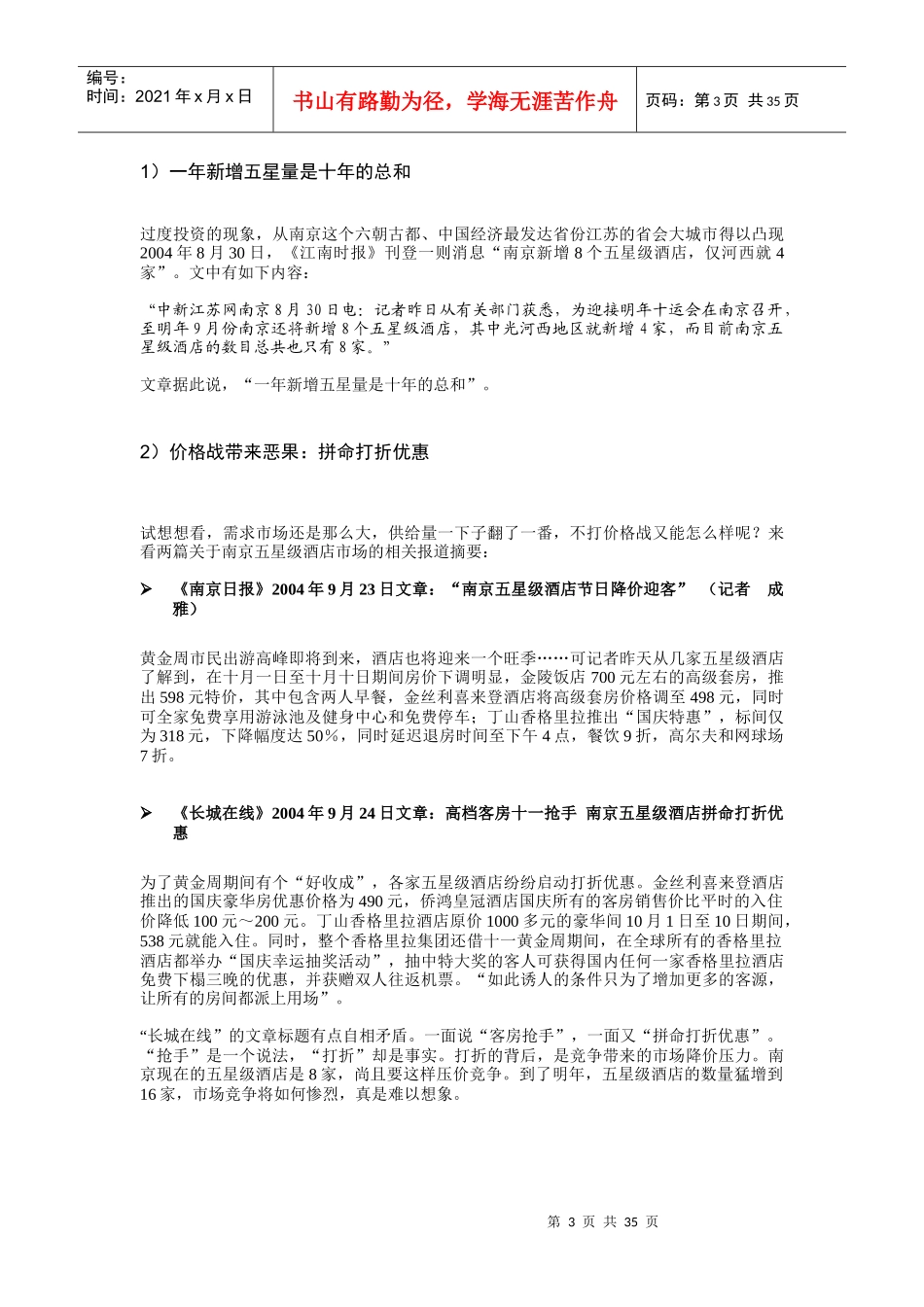 编号：
时间：2021 年 x 月 x 日

书山有路勤为径，学海无涯苦作舟

页码：第 3 页 共 35 页

1）一年新增五星量是十年的总和

过度投资的现象，从南京这个六朝古都、中国经济最发达省份江苏的省会大城市得以凸现 2004 年 8 月 30 日，《江南时报》刊登一则消息“南京新增 8 个五星级酒店，仅河西就 4 家”。文中有如下内容：

“中新江苏网南京 8 月 30 日电：记者昨日从有关部门获悉，为迎接明年十运会在南京召开，至明年 9 月份南京还将新增 8 个五星级酒店，其中光河西地区就新增 4 家，而目前南京五星级酒店的数目总共也只有 8 家。”

文章据此说，“一年新增五星量是十年的总和”。

2）价格战带来恶果：拼命打折优惠

试想想看，需求市场还是那么大，供给量一下子翻了一番，不打价格战又能怎么样呢？来看两篇关于南京五星级酒店市场的相关报道摘要：

➢ 《南京日报》2004 年 9 月 23 日文章：“南京五星级酒店节日降价迎客” （记者 成雅）

黄金周市民出游高峰即将到来，酒店也将迎来一个旺季……可记者昨天从几家五星级酒店了解到，在十月一日至十月十日期间房价下调明显，金陵饭店 700 元左右的高级套房，推出 598 元特价，其中包含两人早餐，金丝利喜来登酒店将高级套房价格调至 498 元，同时可全家免费享用游泳池及健身中心和免费停车；丁山香格里拉推出“国庆特惠”，标间仅为 318 元，下降幅度达 50%，同时延迟退房时间至下午 4 点，餐饮 9 折，高尔夫和网球场 7 折。

➢ 《长城在线》2004 年 9 月 24 日文章：高档客房十一抢手 南京五星级酒店拼命打折优惠

为了黄金周期间有个“好收成”，各家五星级酒店纷纷启动打折优惠。金丝利喜来登酒店推出的国庆豪华房优惠价格为 490 元，侨鸿皇冠酒店国庆所有的客房销售价比平时的入住价降低 100 元～200 元。丁山香格里拉酒店原价 1000 多元的豪华间 10 月 1 日至 10 日期间，538 元就能入住。同时，整个香格里拉集团还借十一黄金周期间，在全球所有的香格里拉酒店都举办“国庆幸运抽奖活动”，抽中特大奖的客人可获得国内任何一家香格里拉酒店免费下榻三晚的优惠，并获赠双人往返机票。“如此诱人的条件只为了增加更多的客源，让所有的房间都派上用场”。

“长城在线”的文章标题有点自相矛盾。一面说“客房抢手”，一面又“拼命打折优惠”。“抢手”是一个说法，“打折”却是事实。打折的背后，是竞争带来的市场降价压力。南京现在的五星级酒店是 8 家，尚且要这样压价竞争。到了明年，五星级酒店的数量猛增到 16 家，市场竞争将如何惨烈，真是难以想象。

第 3 页 共 35 页